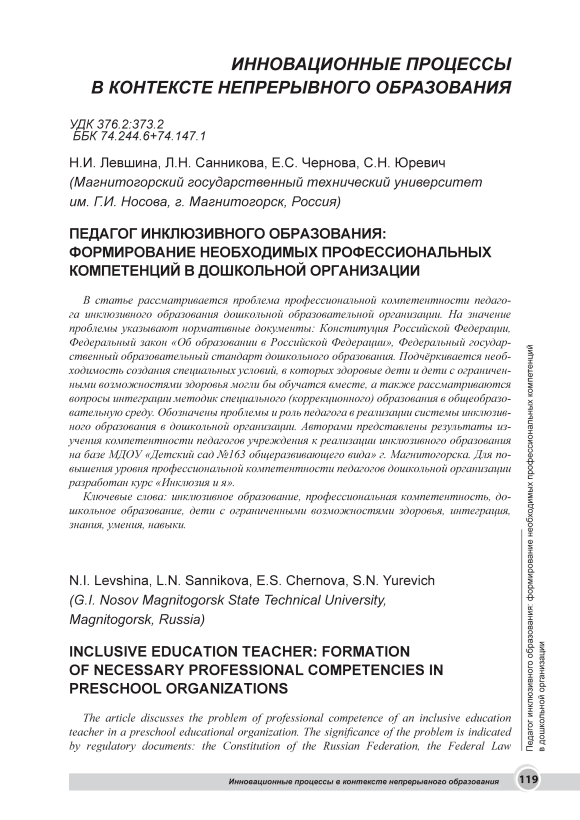 ИННОВАЦИОННЫЕ ПРОЦЕССЫ В КОНТЕКСТЕ НЕПРЕРЫВНОГО ОБРАЗОВАНИЯ

УДК 376.2:373.2
ББК 74.244.6+74.147.1

Н.И. Левшина, Л.Н. Санникова, Е.С. Чернова, С.Н. Юревич
(Магнитогорский государственный технический университет им. Г.И. Носова, г. Магнитогорск, Россия)

ПЕДАГОГ ИНКЛЮЗИВНОГО ОБРАЗОВАНИЯ: ФОРМИРОВАНИЕ НЕОБХОДИМЫХ ПРОФЕССИОНАЛЬНЫХ КОМПЕТЕНЦИЙ В ДОШКОЛЬНОЙ ОРГАНИЗАЦИИ

В статье рассматривается проблема профессиональной компетентности педагога инклюзивного образования дошкольной образовательной организации. На значение проблемы указывают нормативные документы: Конституция Российской Федерации, Федеральный закон «Об образовании в Российской Федерации», Федеральный государственный образовательный стандарт дошкольного образования. Подчёркивается необходимость создания специальных условий, в которых здоровые дети и дети с ограниченными возможностями здоровья могли бы обучатся вместе, а также рассматриваются вопросы интеграции методик специального (коррекционного) образования в общеобразовательную среду. Обозначены проблемы и роль педагога в реализации системы инклюзивного образования в дошкольной организации. Авторами представлены результаты изучения компетентности педагогов учреждения к реализации инклюзивного образования на базе МДОУ «Детский сад №163 общеразвивающего вида» г. Магнитогорска. Для повышения уровня профессиональной компетентности педагогов дошкольной организации разработан курс «Инклюзия и я».

Ключевые слова: инклюзивное образование, профессиональная компетентность, дошкольное образование, дети с ограниченными возможностями здоровья, интеграция, знания, умения, навыки.

N.I. Levshina, L.N. Sannikova, E.S. Chernova, S.N. Yurevich
(G.I. Nosov Magnitogorsk State Technical University, Magnitogorsk, Russia)

INCLUSIVE EDUCATION TEACHER: FORMATION OF NECESSARY PROFESSIONAL COMPETENCIES IN PRESCHOOL ORGANIZATIONS

The article discusses the problem of professional competence of an inclusive education teacher in a preschool educational organization. The significance of the problem is indicated by regulatory documents: the Constitution of the Russian Federation, the Federal Law

Педагог инклюзивного образования: формирование необходимых профессиональных компетенций в дошкольной организации

Инновационные процессы в контексте непрерывного образования 119